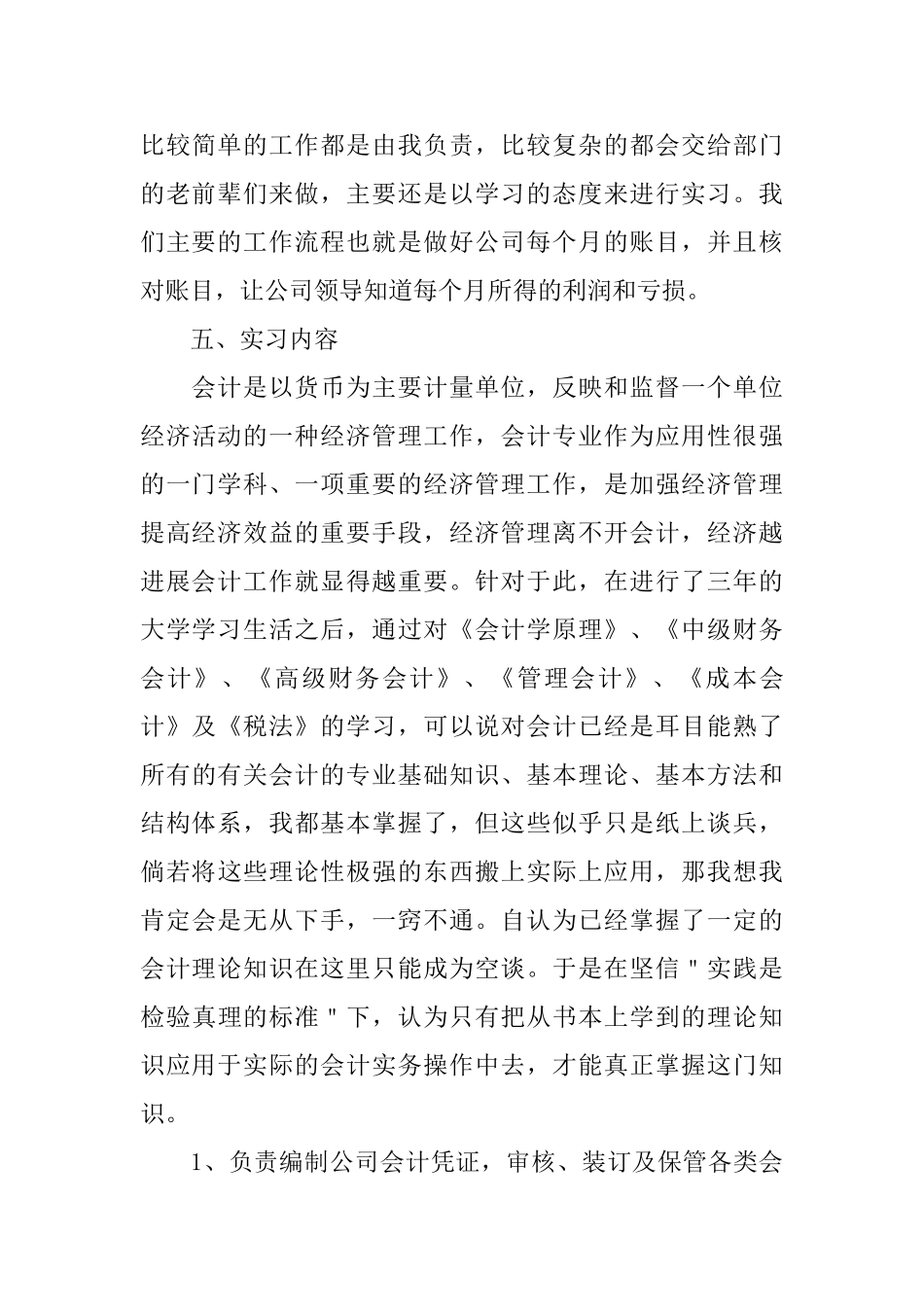 比较简单的工作都是由我负责，比较复杂的都会交给部门的老前辈们来做，主要还是以学习的态度来进行实习。我们主要的工作流程也就是做好公司每个月的账目，并且核对账目，让公司领导知道每个月所得的利润和亏损。

五、实习内容

会计是以货币为主要计量单位，反映和监督一个单位经济活动的一种经济管理工作，会计专业作为应用性很强的一门学科、一项重要的经济管理工作，是加强经济管理提高经济效益的重要手段，经济管理离不开会计，经济越进展会计工作就显得越重要。针对于此，在进行了三年的大学学习生活之后，通过对《会计学原理》、《中级财务会计》、《高级财务会计》、《管理会计》、《成本会计》及《税法》的学习，可以说对会计已经是耳目能熟了所有的有关会计的专业基础知识、基本理论、基本方法和结构体系，我都基本掌握了，但这些似乎只是纸上谈兵，倘若将这些理论性极强的东西搬上实际上应用，那我想我肯定会是无从下手，一窍不通。自认为已经掌握了一定的会计理论知识在这里只能成为空谈。于是在坚信＂实践是检验真理的标准＂下，认为只有把从书本上学到的理论知识应用于实际的会计实务操作中去，才能真正掌握这门知识。

1、负责编制公司会计凭证，审核、装订及保管各类会